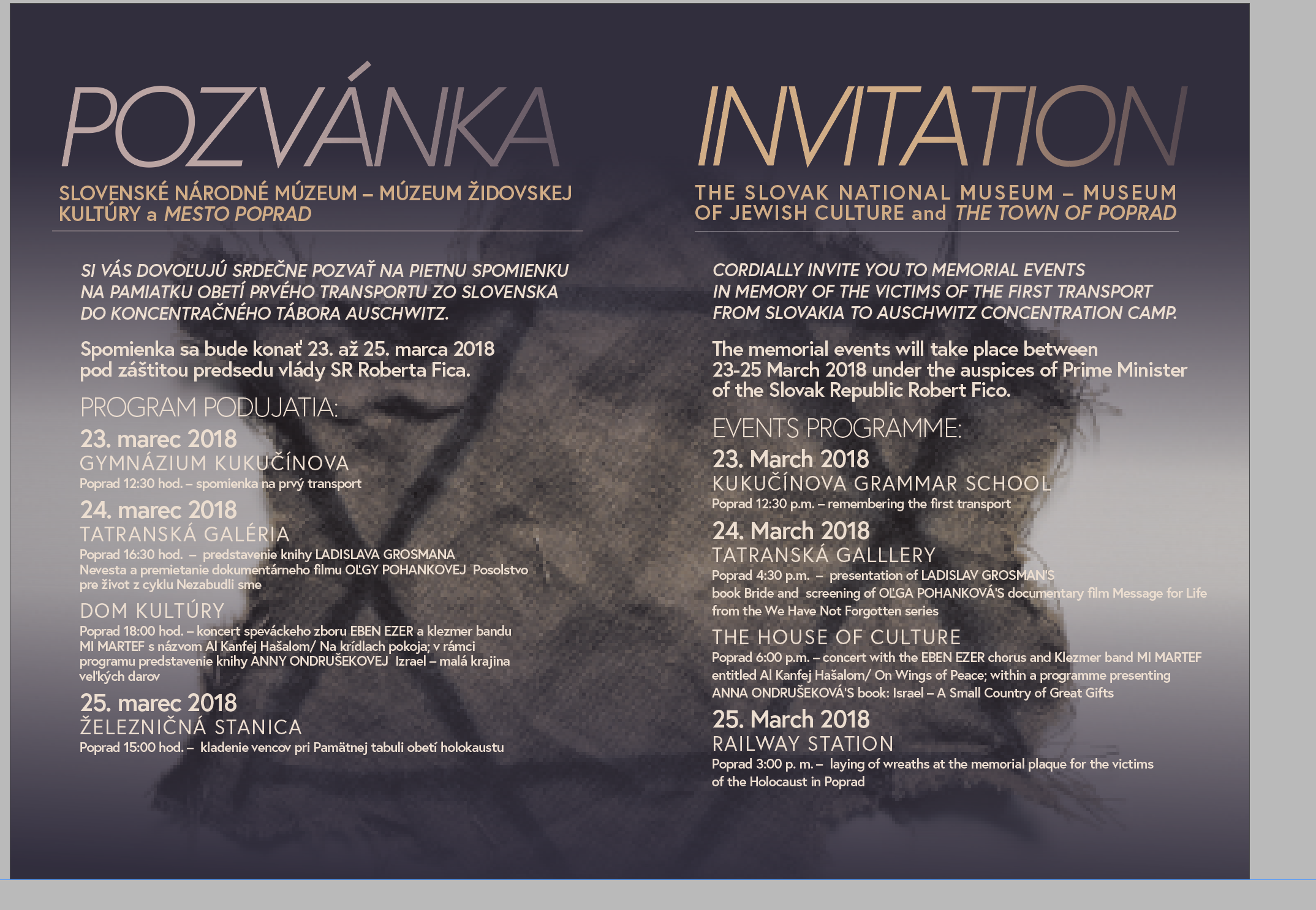 POZVÁNKA

SLOVENSKÉ NÁRODNÉ MÚZEUM – MÚZEUM ŽIDOVSKEJ KULTÚRY a MESTO POPRAD

SI VÁS DOVOĽUJÚ SRDEČNE POZVAŤ NA PIETNU SPOMIENKU NA PAMIATKU OBETÍ PRVÉHO TRANSPORTU ZO SLOVENSKA DO KONCENTRAČNÉHO TÁBORA AUSCHWITZ.

Spomienka sa bude konať 23. až 25. marca 2018 pod záštitou predsedu vlády SR Roberta Fica.

PROGRAM PODUJATIA:

23. marec 2018
GYMNÁZIUM KUKUČÍNOVA
Poprad 12:30 hod. – spomienka na prvý transport

24. marec 2018
TATRANSKÁ GALÉRIA
Poprad 16:30 hod. – predstavenie knihy LADISLAVA GROSMANA Nevesta a premietanie dokumentárneho filmu OĽGY POHANKOVEJ Posolstvo pre život z cyklu Nezabudli sme

DOM KULTÚRY
Poprad 18:00 hod. – koncert speváckeho zboru EBEN EZER a klezmer bandu MI MARTEF s názvom Al Kanfej Hašalom/ Na krídlach pokoja; v rámci programu predstavenie knihy ANNY ONDRUŠEKOVEJ Izrael – malá krajina veľkých darov

25. marec 2018
ŽELEZNIČNÁ STANICA
Poprad 15:00 hod. – kladenie vencov pri Pamätnej tabuli obetí holokaustu

INVITATION

THE SLOVAK NATIONAL MUSEUM – MUSEUM OF JEWISH CULTURE and THE TOWN OF POPRAD

CORDIALLY INVITE YOU TO MEMORIAL EVENTS IN MEMORY OF THE VICTIMS OF THE FIRST TRANSPORT FROM SLOVAKIA TO AUSCHWITZ CONCENTRATION CAMP.

The memorial events will take place between 23-25 March 2018 under the auspices of Prime Minister of the Slovak Republic Robert Fico.

EVENTS PROGRAMME:

23. March 2018
KUKUČÍNOVA GRAMMAR SCHOOL
Poprad 12:30 p.m. – remembering the first transport

24. March 2018
TATRANSKÁ GALLLERY
Poprad 4:30 p.m. – presentation of LADISLAV GROSMAN'S book Bride and screening of OĽGA POHANKOVÁ'S documentary film Message for Life from the We Have Not Forgotten series

THE HOUSE OF CULTURE
Poprad 6:00 p.m. – concert with the EBEN EZER chorus and Klezmer band MI MARTEF entitled Al Kanfej Hašalom/ On Wings of Peace; within a programme presenting ANNA ONDRUŠEKOVÁ'S book: Israel – A Small Country of Great Gifts

25. March 2018
RAILWAY STATION
Poprad 3:00 p. m. – laying of wreaths at the memorial plaque for the victims of the Holocaust in Poprad